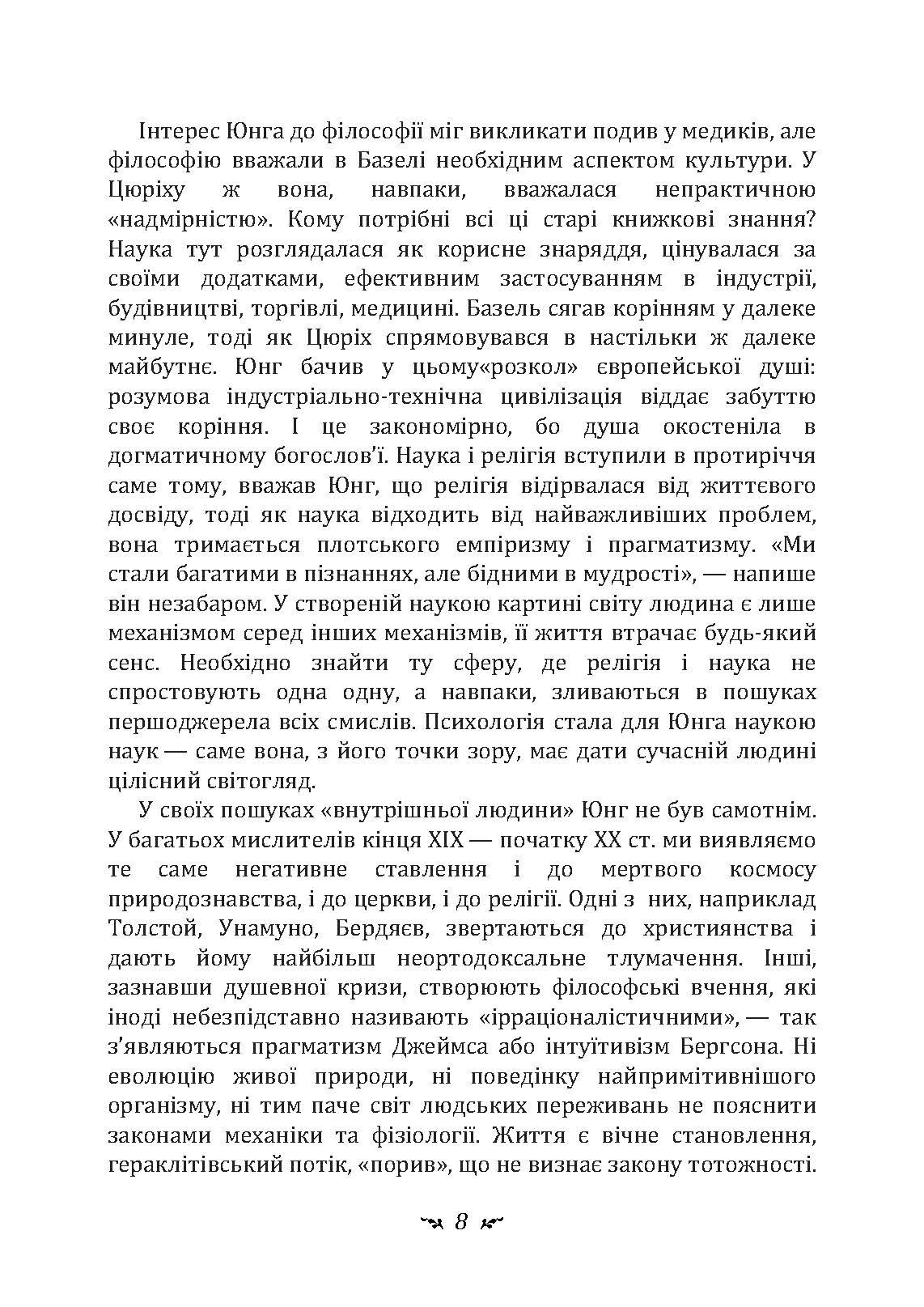 Інтерес Юнга до філософії міг викликати подив у медиків, але філософію вважали в Базелі необхідним аспектом культури. У Цюріху ж вона, навпаки, вважалася непрактичною «надмірністю». Кому потрібні всі ці старі книжкові знання? Наука тут розглядалася як корисне знаряддя, цінувалася за своїми додатками, ефективним застосуванням в індустрії, будівництві, торгівлі, медицині. Базель сягав корінням у далеке минуле, тоді як Цюріх спрямовувався в настільки ж далеке майбутнє. Юнг бачив у цьому«розкол» європейської душі: розумова індустріально-технічна цивілізація віддає забуттю своє коріння. І це закономірно, бо душа окостеніла в догматичному богослов'ї. Наука і релігія вступили в протиріччя саме тому, вважав Юнг, що релігія відірвалася від життєвого досвіду, тоді як наука відходить від найважливіших проблем, вона тримається плотського емпіризму і прагматизму. «Ми стали багатими в пізнаннях, але бідними в мудрості», — напише він незабаром. У створеній наукою картині світу людина є лише механізмом серед інших механізмів, її життя втрачає будь-який сенс. Необхідно знайти ту сферу, де релігія і наука не спростовують одна одну, а навпаки, зливаються в пошуках першоджерела всіх смислів. Психологія стала для Юнга наукою наук — саме вона, з його точки зору, має дати сучасній людині цілісний світогляд.

У своїх пошуках «внутрішньої людини» Юнг не був самотнім. У багатьох мислителів кінця XIX — початку XX ст. ми виявляємо те саме негативне ставлення і до мертвого космосу природознавства, і до церкви, і до релігії. Одні з них, наприклад Толстой, Унамуно, Бердяєв, звертаються до християнства і дають йому найбільш неортодоксальне тлумачення. Інші, зазнавши душевної кризи, створюють філософські вчення, які іноді небезпідставно називають «ірраціоналістичними», — так з'являються прагматизм Джеймса або інтуїтивізм Бергсона. Ні еволюцію живої природи, ні поведінку найпримітивнішого організму, ні тим паче світ людських переживань не пояснити законами механіки та фізіології. Життя є вічне становлення, гераклітівський потік, «порив», що не визнає закону тотожності.

8